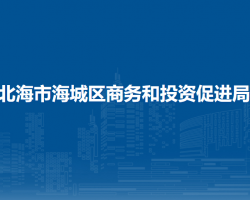 北海市海城区商务和投资促进局